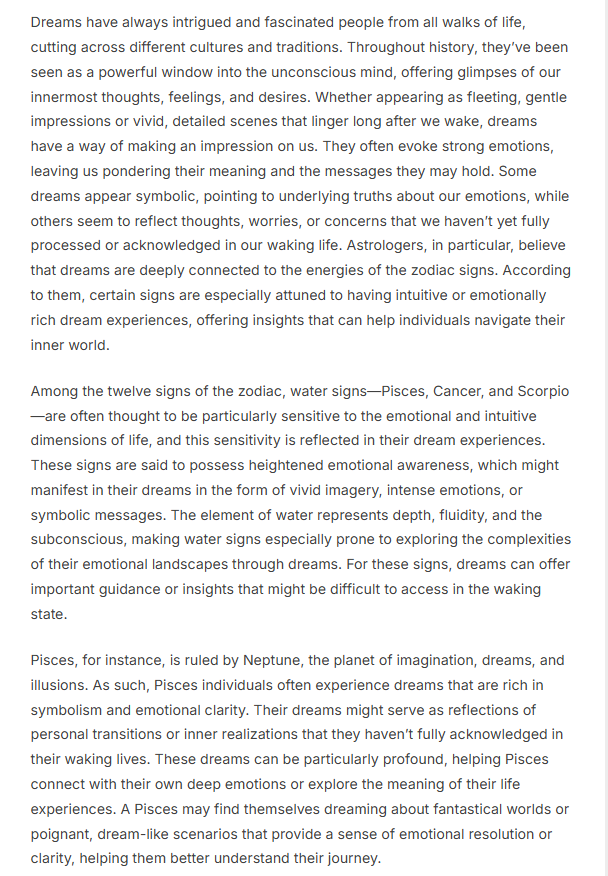 Dreams have always intrigued and fascinated people from all walks of life, cutting across different cultures and traditions. Throughout history, they've been seen as a powerful window into the unconscious mind, offering glimpses of our innermost thoughts, feelings, and desires. Whether appearing as fleeting, gentle impressions or vivid, detailed scenes that linger long after we wake, dreams have a way of making an impression on us. They often evoke strong emotions, leaving us pondering their meaning and the messages they may hold. Some dreams appear symbolic, pointing to underlying truths about our emotions, while others seem to reflect thoughts, worries, or concerns that we haven't yet fully processed or acknowledged in our waking life. Astrologers, in particular, believe that dreams are deeply connected to the energies of the zodiac signs. According to them, certain signs are especially attuned to having intuitive or emotionally rich dream experiences, offering insights that can help individuals navigate their inner world.

Among the twelve signs of the zodiac, water signs—Pisces, Cancer, and Scorpio—are often thought to be particularly sensitive to the emotional and intuitive dimensions of life, and this sensitivity is reflected in their dream experiences. These signs are said to possess heightened emotional awareness, which might manifest in their dreams in the form of vivid imagery, intense emotions, or symbolic messages. The element of water represents depth, fluidity, and the subconscious, making water signs especially prone to exploring the complexities of their emotional landscapes through dreams. For these signs, dreams can offer important guidance or insights that might be difficult to access in the waking state.

Pisces, for instance, is ruled by Neptune, the planet of imagination, dreams, and illusions. As such, Pisces individuals often experience dreams that are rich in symbolism and emotional clarity. Their dreams might serve as reflections of personal transitions or inner realizations that they haven't fully acknowledged in their waking lives. These dreams can be particularly profound, helping Pisces connect with their own deep emotions or explore the meaning of their life experiences. A Pisces may find themselves dreaming about fantastical worlds or poignant, dream-like scenarios that provide a sense of emotional resolution or clarity, helping them better understand their journey.